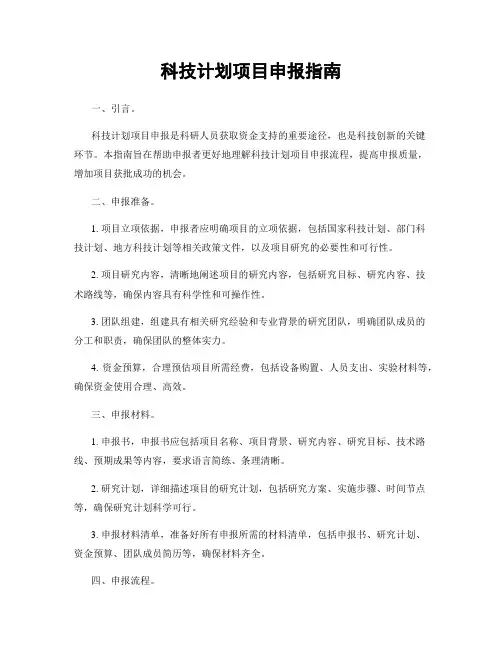 科技计划项目申报指南

一、引言。

科技计划项目申报是科研人员获取资金支持的重要途径，也是科技创新的关键环节。本指南旨在帮助申报者更好地理解科技计划项目申报流程，提高申报质量，增加项目获批成功的机会。

二、申报准备。

1. 项目立项依据，申报者应明确项目的立项依据，包括国家科技计划、部门科技计划、地方科技计划等相关政策文件，以及项目研究的必要性和可行性。

2. 项目研究内容，清晰地阐述项目的研究内容，包括研究目标、研究内容、技术路线等，确保内容具有科学性和可操作性。

3. 团队组建，组建具有相关研究经验和专业背景的研究团队，明确团队成员的分工和职责，确保团队的整体实力。

4. 资金预算，合理预估项目所需经费，包括设备购置、人员支出、实验材料等，确保资金使用合理、高效。

三、申报材料。

1. 申报书，申报书应包括项目名称、项目背景、研究内容、研究目标、技术路线、预期成果等内容，要求语言简练、条理清晰。

2. 研究计划，详细描述项目的研究计划，包括研究方案、实施步骤、时间节点等，确保研究计划科学可行。

3. 申报材料清单，准备好所有申报所需的材料清单，包括申报书、研究计划、资金预算、团队成员简历等，确保材料齐全。

四、申报流程。